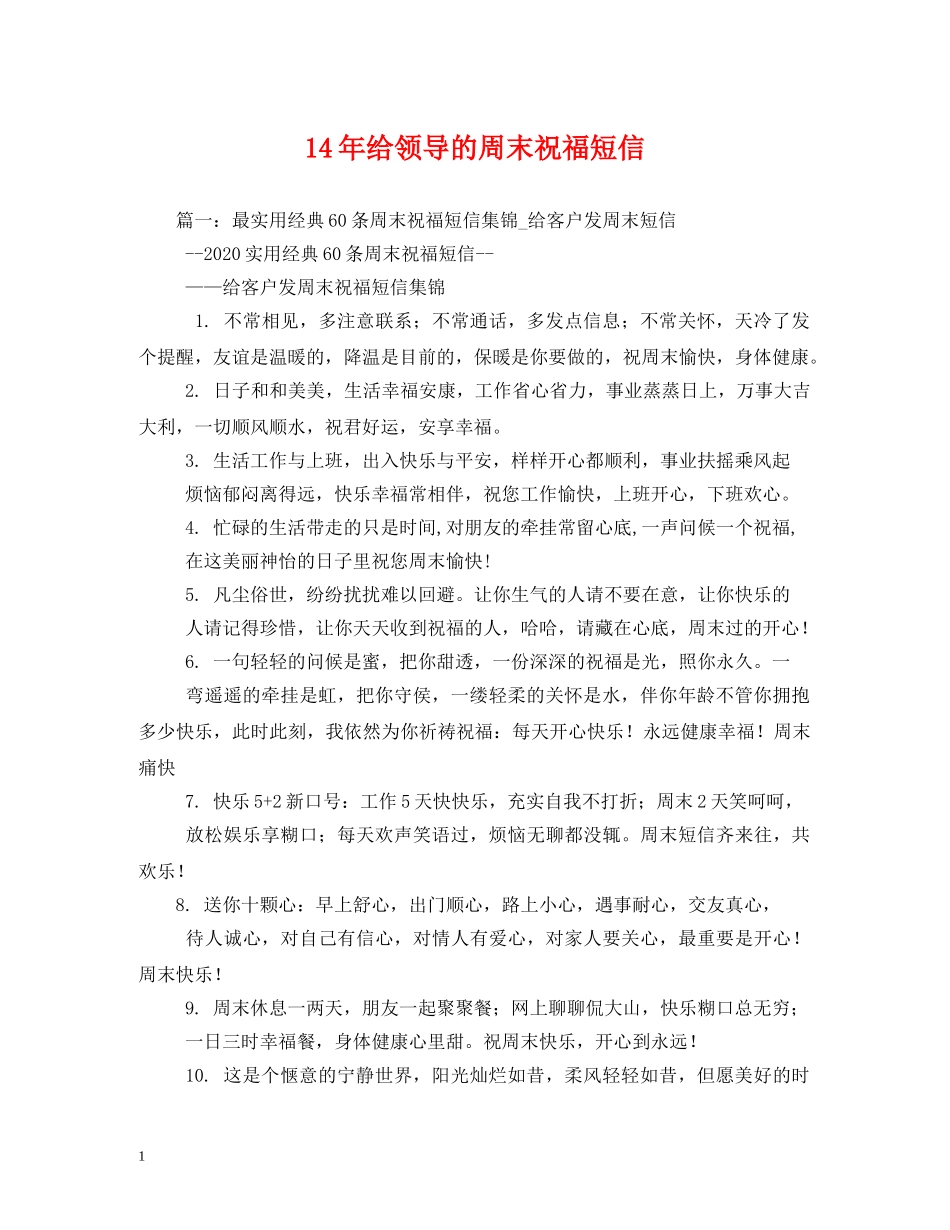 14年给领导的周末祝福短信

篇一：最实用经典60条周末祝福短信集锦_给客户发周末短信

--2020实用经典60条周末祝福短信--

——给客户发周末祝福短信集锦

1. 不常相见，多注意联系；不常通话，多发点信息；不常关怀，天冷了发个提醒，友谊是温暖的，降温是目前的，保暖是你要做的，祝周末愉快，身体健康。

2. 日子和和美美，生活幸福安康，工作省心省力，事业蒸蒸日上，万事大吉大利，一切顺风顺水，祝君好运，安享幸福。

3. 生活工作与上班，出入快乐与平安，样样开心都顺利，事业扶摇乘风起 烦恼郁闷离得远，快乐幸福常相伴，祝您工作愉快，上班开心，下班欢心。

4. 忙碌的生活带走的只是时间,对朋友的牵挂常留心底,一声问候一个祝福, 在这美丽神怡的日子里祝您周末愉快!

5. 凡尘俗世，纷纷扰扰难以回避。让你生气的人请不要在意，让你快乐的 人请记得珍惜，让你天天收到祝福的人，哈哈，请藏在心底，周末过的开心!

6. 一句轻轻的问候是蜜，把你甜透，一份深深的祝福是光，照你永久。一 弯遥遥的牵挂是虹，把你守侯，一缕轻柔的关怀是水，伴你年龄不管你拥抱多少快乐，此时此刻，我依然为你祈祷祝福：每天开心快乐！永远健康幸福！周末痛快

7. 快乐5+2新口号：工作5天快快乐，充实自我不打折；周末2天笑呵呵， 放松娱乐享糊口；每天欢声笑语过，烦恼无聊都没辄。周末短信齐来往，共欢乐!

8. 送你十颗心：早上舒心，出门顺心，路上小心，遇事耐心，交友真心， 待人诚心，对自己有信心，对情人有爱心，对家人要关心，最重要是开心!周末快乐!

9. 周末休息一两天，朋友一起聚聚餐；网上聊聊侃大山，快乐糊口总无穷； 一日三时幸福餐，身体健康心里甜。祝周末快乐，开心到永远!

10. 这是个惬意的宁静世界，阳光灿烂如昔，柔风轻轻如昔，但愿美好的时

1